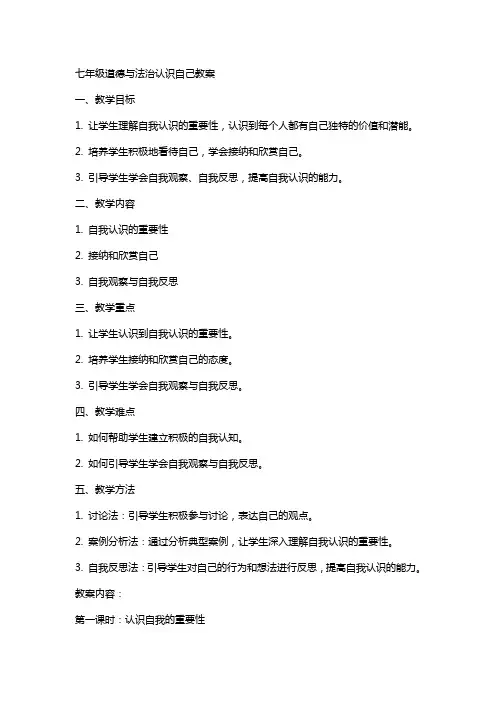 七年级道德与法治认识自己教案

一、教学目标

1. 让学生理解自我认识的重要性，认识到每个人都有自己独特的价值和潜能。

2. 培养学生积极地看待自己，学会接纳和欣赏自己。

3. 引导学生学会自我观察、自我反思，提高自我认识的能力。

二、教学内容

1. 自我认识的重要性

2. 接纳和欣赏自己

3. 自我观察与自我反思

三、教学重点

1. 让学生认识到自我认识的重要性。

2. 培养学生接纳和欣赏自己的态度。

3. 引导学生学会自我观察与自我反思。

四、教学难点

1. 如何帮助学生建立积极的自我认知。

2. 如何引导学生学会自我观察与自我反思。

五、教学方法

1. 讨论法：引导学生积极参与讨论，表达自己的观点。

2. 案例分析法：通过分析典型案例，让学生深入理解自我认识的重要性。

3. 自我反思法：引导学生对自己的行为和想法进行反思，提高自我认识的能力。

教案内容：

第一课时：认识自我的重要性